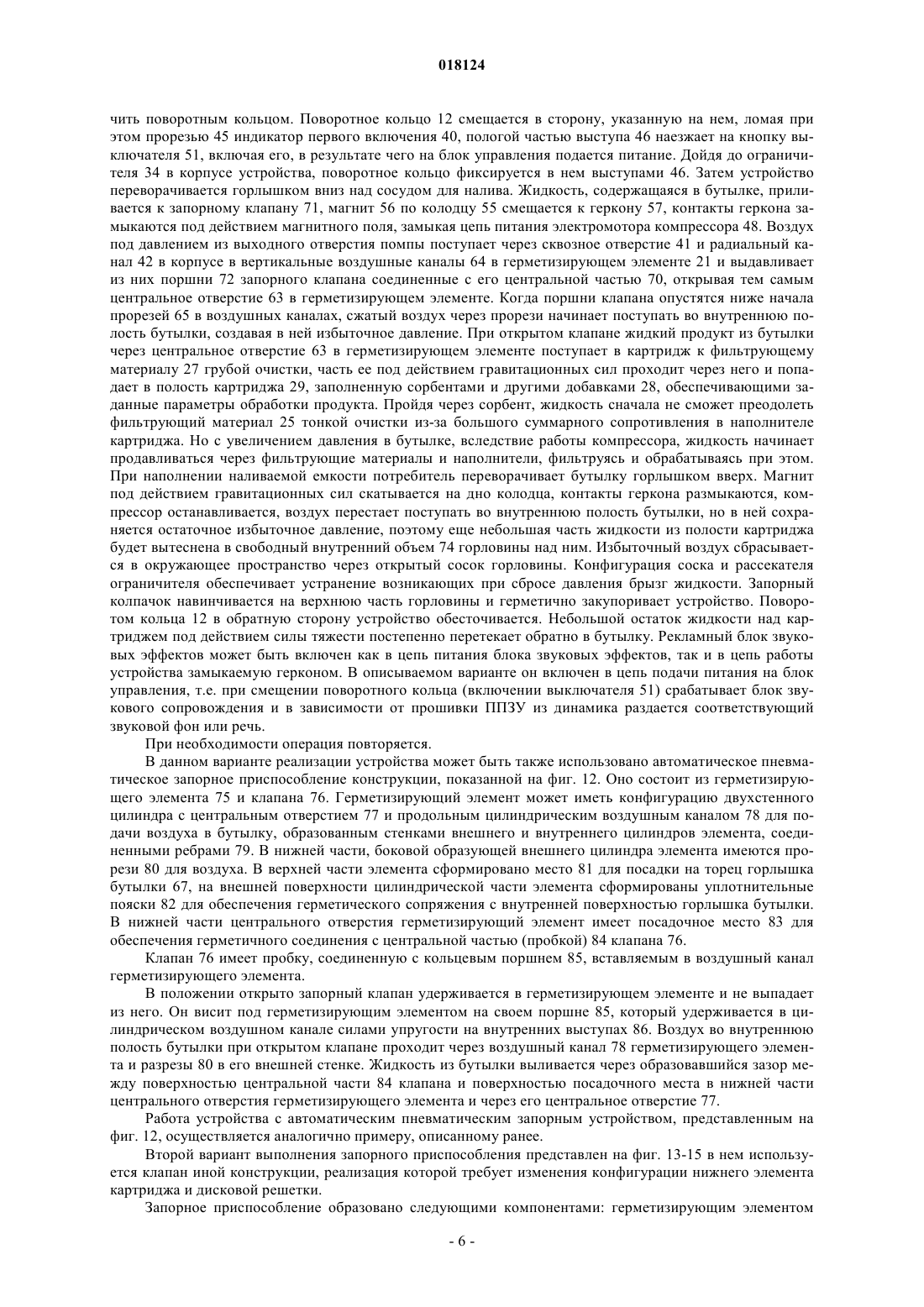 018124

чить поворотным кольцом. Поворотное кольцо 12 смещается в сторону, указанную на нем, ломая при этом прорезью 45 индикатор первого включения 40, пологой частью выступа 46 наезжает на кнопку выключателя 51, включая его, в результате чего на блок управления подается питание. Дойдя до ограничителя 34 в корпусе устройства, поворотное кольцо фиксируется в нем выступами 46. Затем устройство переворачивается горлышком вниз над сосудом для налива. Жидкость, содержащаяся в бутылке, приливается к запорному клапану 71, магнит 56 по колодцу 55 смещается к геркону 57, контакты геркона замыкаются под действием магнитного поля, замыкая цепь питания электромотора компрессора 48. Воздух под давлением из выходного отверстия помпы поступает через сквозное отверстие 41 и радиальный канал 42 в корпусе в вертикальные воздушные каналы 64 в герметизирующем элементе 21 и выдавливает из них поршни 72 запорного клапана соединенные с его центральной частью 70, открывая тем самым центральное отверстие 63 в герметизирующем элементе. Когда поршни клапана опустятся ниже начала прорезей 65 в воздушных каналах, сжатый воздух через прорези начинает поступать во внутреннюю полость бутылки, создавая в ней избыточное давление. При открытом клапане жидкий продукт из бутылки через центральное отверстие 63 в герметизирующем элементе поступает в картридж к фильтрующему материалу 27 грубой очистки, часть ее под действием гравитационных сил проходит через него и попадает в полость картриджа 29, заполненную сорбентами и другими добавками 28, обеспечивающими заданные параметры обработки продукта. Пройдя через сорбент, жидкость сначала не сможет преодолеть фильтрующий материал 25 тонкой очистки из-за большого суммарного сопротивления в наполнителе картриджа. Но с увеличением давления в бутылке, вследствие работы компрессора, жидкость начинает продавливаться через фильтрующие материалы и наполнители, фильтруясь и обрабатываясь при этом. При наполнении наливаемой емкости потребитель переворачивает бутылку горлышком вверх. Магнит под действием гравитационных сил скатывается на дно колодца, контакты геркона размыкаются, компрессор останавливается, воздух перестает поступать во внутреннюю полость бутылки, но в ней сохраняется остаточное избыточное давление, поэтому еще небольшая часть жидкости из полости картриджа будет вытеснена в свободный внутренний объем 74 горловины над ним. Избыточный воздух сбрасывается в окружающее пространство через открытый сосок горловины. Конфигурация соска и рассекателя ограничителя обеспечивает устранение возникающих при сбросе давления брызг жидкости. Запорный колпачок навинчивается на верхнюю часть горловины и герметично закупоривает устройство. Поворотом кольца 12 в обратную сторону устройство обесточивается. Небольшой остаток жидкости над картриджем под действием силы тяжести постепенно перетекает обратно в бутылку. Рекламный блок звуковых эффектов может быть включен как в цепь питания блока звуковых эффектов, так и в цепь работы устройства замыкаемую герконом. В описываемом варианте он включен в цепь подачи питания на блок управления, т.е. при смещении поворотного кольца (включении выключателя 51) срабатывает блок звукового сопровождения и в зависимости от прошивки ППЗУ из динамика раздается соответствующий звуковой фон или речь.

При необходимости операция повторяется.

В данном варианте реализации устройства может быть также использовано автоматическое пневматическое запорное приспособление конструкции, показанной на фиг. 12. Оно состоит из герметизирующего элемента 75 и клапана 76. Герметизирующий элемент может иметь конфигурацию двухстенного цилиндра с центральным отверстием 77 и продольным цилиндрическим воздушным каналом 78 для подачи воздуха в бутылку, образованным стенками внешнего и внутреннего цилиндров элемента, соединенными ребрами 79. В нижней части, боковой образующей внешнего цилиндра элемента имеются прорези 80 для воздуха. В верхней части элемента сформировано место 81 для посадки на торец горлышка бутылки 67, на внешней поверхности цилиндрической части элемента сформированы уплотнительные пояски 82 для обеспечения герметического сопряжения с внутренней поверхностью горлышка бутылки. В нижней части центрального отверстия герметизирующий элемент имеет посадочное место 83 для обеспечения герметичного соединения с центральной частью (пробкой) 84 клапана 76.

Клапан 76 имеет пробку, соединенную с кольцевым поршнем 85, вставляемым в воздушный канал герметизирующего элемента.

В положении открыто запорный клапан удерживается в герметизирующем элементе и не выпадает из него. Он висит под герметизирующим элементом на своем поршне 85, который удерживается в цилиндрическом воздушном канале силами упругости на внутренних выступах 86. Воздух во внутреннюю полость бутылки при открытом клапане проходит через воздушный канал 78 герметизирующего элемента и разрезы 80 в его внешней стенке. Жидкость из бутылки выливается через образовавшийся зазор между поверхностью центральной части 84 клапана и поверхностью посадочного места в нижней части центрального отверстия герметизирующего элемента и через его центральное отверстие 77.

Работа устройства с автоматическим пневматическим запорным устройством, представленным на фиг. 12, осуществляется аналогично примеру, описанному ранее.

Второй вариант выполнения запорного приспособления представлен на фиг. 13-15 в нем используется клапан иной конструкции, реализация которой требует изменения конфигурации нижнего элемента картриджа и дисковой решетки.

Запорное приспособление образовано следующими компонентами: герметизирующим элементом

- 6 -